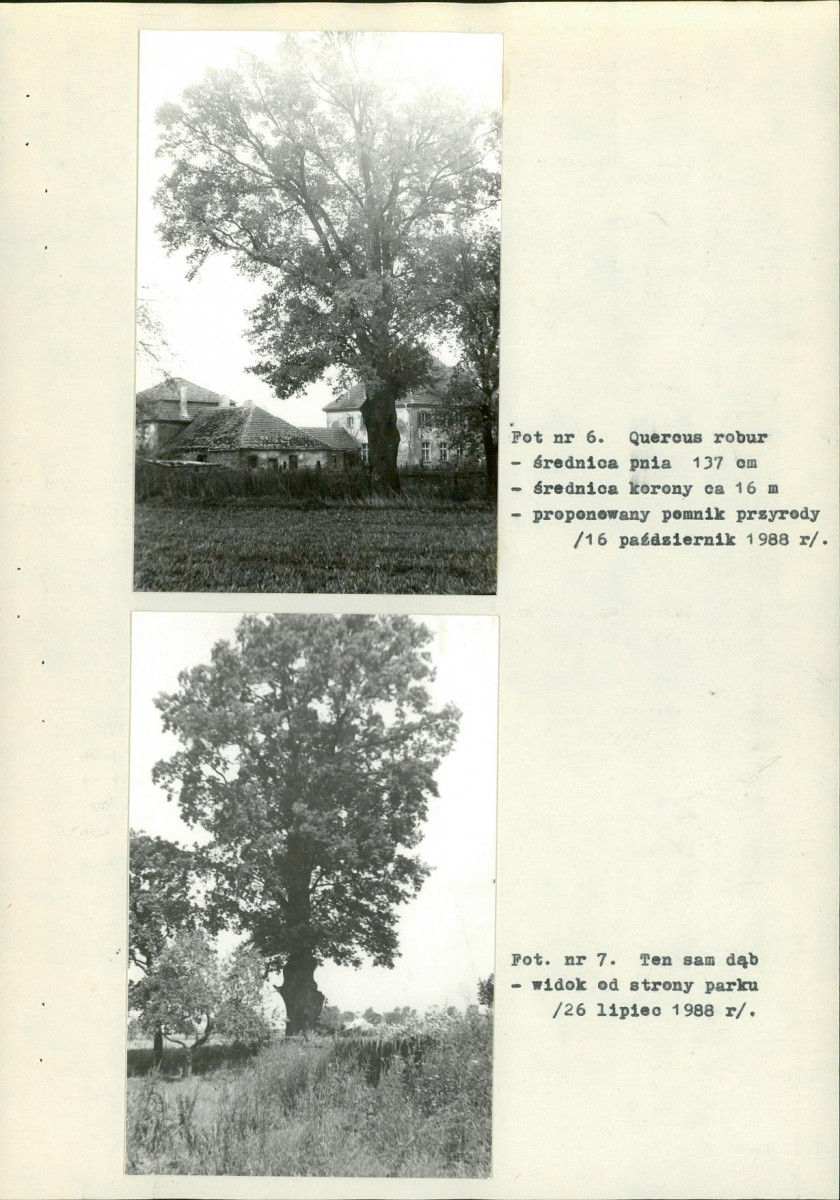 Fot nr 6. Quercus robur
- średnica pnia 137 cm
- średnica korony ca 16 m
- proponowany pomnik przyrody
/16 październik 1988 r/.

Fot. nr 7. Ten sam dąb
- widok od strony parku
/26 lipiec 1988 r/.